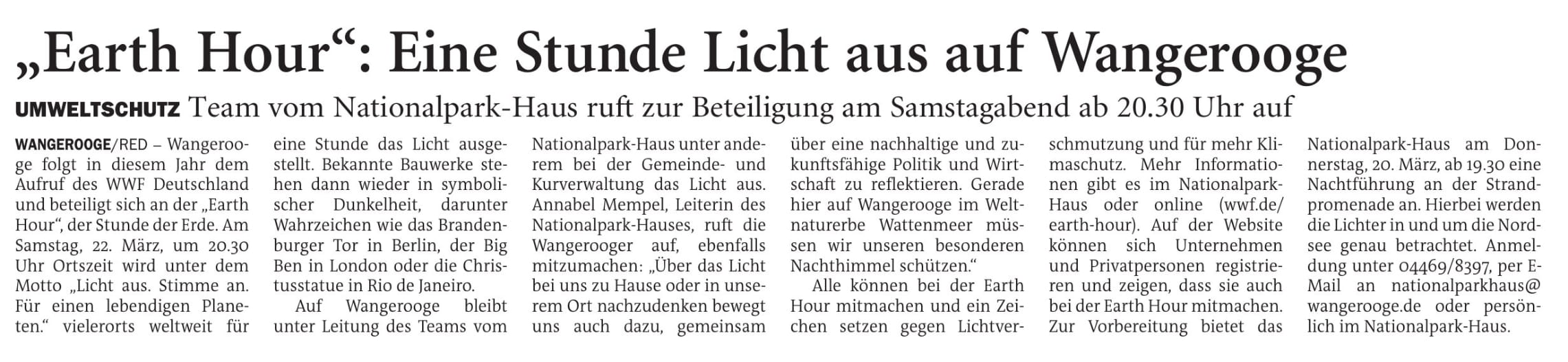 „Earth Hour“: Eine Stunde Licht aus auf Wangerooge

UMWELTSCHUTZ Team vom Nationalpark-Haus ruft zur Beteiligung am Samstagabend ab 20.30 Uhr auf

WANGEROOGE/RED – Wangerooge folgt in diesem Jahr dem Aufruf des WWF Deutschland und beteiligt sich an der „Earth Hour“, der Stunde der Erde. Am Samstag, 22. März, um 20.30 Uhr Ortszeit wird unter dem Motto „Licht aus. Stimme an. Für einen lebendigen Planeten.“ vielerorts weltweit für eine Stunde das Licht ausgestellt. Bekannte Bauwerke stehen dann wieder in symbolischer Dunkelheit, darunter Wahrzeichen wie das Brandenburger Tor in Berlin, der Big Ben in London oder die Christusstatue in Rio de Janeiro.

Auf Wangerooge bleibt unter Leitung des Teams vom Nationalpark-Haus unter anderem bei der Gemeinde- und Kurverwaltung das Licht aus. Annabel Mempel, Leiterin des Nationalpark-Hauses, ruft die Wangerooger auf, ebenfalls mitzumachen: „Über das Licht bei uns zu Hause oder in unserem Ort nachzudenken bewegt uns auch dazu, gemeinsam über eine nachhaltige und zukunftsfähige Politik und Wirtschaft zu reflektieren. Gerade hier auf Wangerooge im Weltnaturerbe Wattenmeer müssen wir unseren besonderen Nachthimmel schützen.“

Alle können bei der Earth Hour mitmachen und ein Zeichen setzen gegen Lichtverschmutzung und für mehr Klimaschutz. Mehr Informationen gibt es im Nationalpark-Haus oder online (wwf.de/earth-hour). Auf der Website können sich Unternehmen und Privatpersonen registrieren und zeigen, dass sie auch bei der Earth Hour mitmachen. Zur Vorbereitung bietet das Nationalpark-Haus am Donnerstag, 20. März, ab 19.30 eine Nachtführung an der Strandpromenade an. Hierbei werden die Lichter in und um die Nordsee genau betrachtet. Anmeldung unter 04469/8397, per E-Mail an nationalparkhaus@wangerooge.de oder persönlich im Nationalpark-Haus.